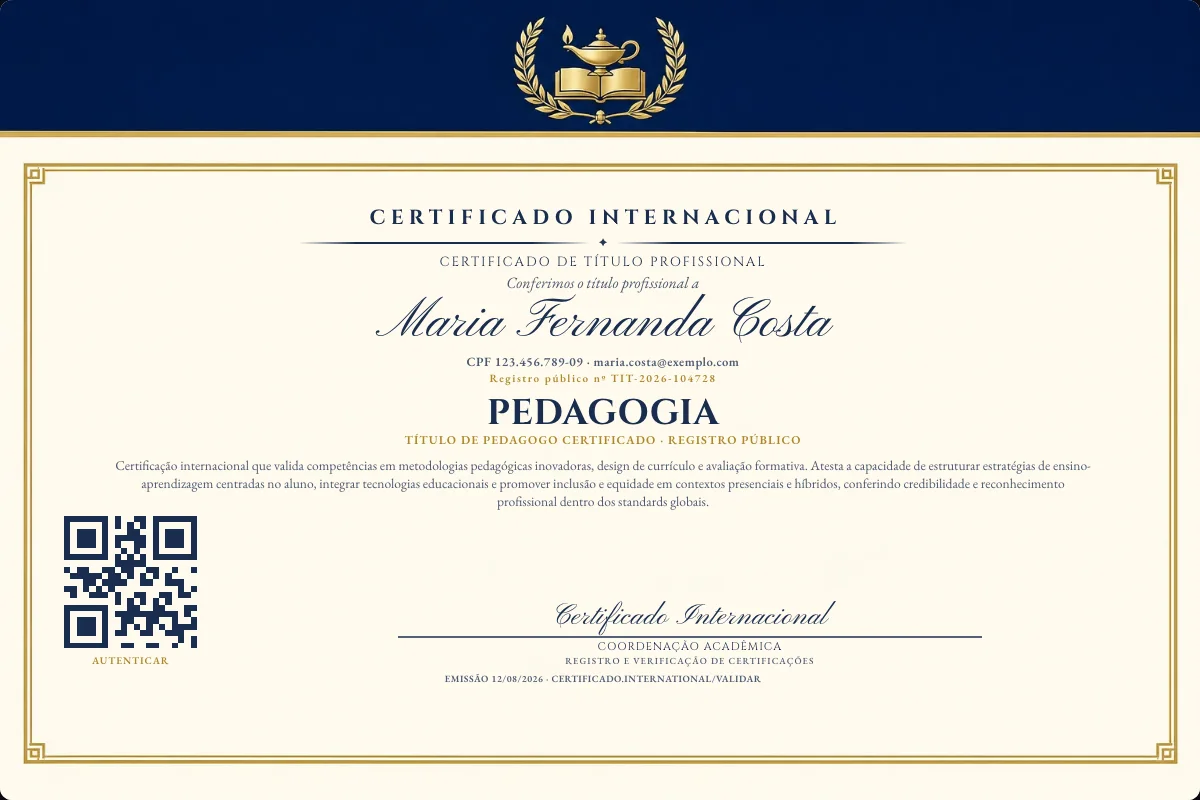 CERTIFICADO INTERNACIONAL

CERTIFICADO DE TÍTULO PROFISSIONAL

Conferimos o título profissional a

Maria Fernanda Costa

CPF 123.456.789-09 · maria.costa@exemplo.com

Registro público nº TIT-2026-104728

PEDAGOGIA

TÍTULO DE PEDAGOGO CERTIFICADO · REGISTRO PÚBLICO

Certificação internacional que valida competências em metodologias pedagógicas inovadoras, design de currículo e avaliação formativa. Atesta a capacidade de estruturar estratégias de ensino-aprendizagem centradas no aluno, integrar tecnologias educacionais e promover inclusão e equidade em contextos presenciais e híbridos, conferindo credibilidade e reconhecimento profissional dentro dos standards globais.

AUTENTICAR

Certificado Internacional

COORDENAÇÃO ACADÊMICA

REGISTRO E VERIFICAÇÃO DE CERTIFICAÇÕES

EMISSÃO 12/08/2026 · CERTIFICADO.INTERNATIONAL/VALIDAR